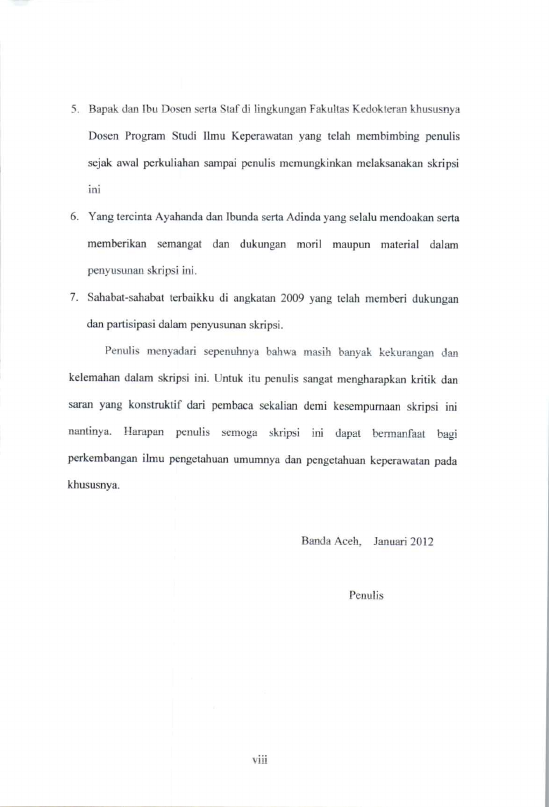 5. Bapak dan Ibu Dosen serta Staf di lingkungan Fakultas Kedokteran khususnya Dosen Program Studi Ilmu Keperawatan yang telah membimbing penulis sejak awal perkuliahan sampai penulis memungkinkan melaksanakan skripsi ini

6. Yang tercinta Ayahanda dan Ibunda serta Adinda yang selalu mendoakan serta memberikan semangat dan dukungan moril maupun material dalam penyusunan skripsi ini.

7. Sahabat-sahabat terbaikku di angkatan 2009 yang telah memberi dukungan dan partisipasi dalam penyusunan skripsi.

Penulis menyadari sepenuhnya bahwa masih banyak kekurangan dan kelemahan dalam skripsi ini. Untuk itu penulis sangat mengharapkan kritik dan saran yang konstruktif dari pembaca sekalian demi kesempurnaan skripsi ini nantinya. Harapan penulis semoga skripsi ini dapat bermanfaat bagi perkembangan ilmu pengetahuan umumnya dan pengetahuan keperawatan pada khususnya.

Banda Aceh, Januari 2012

Penulis

viii